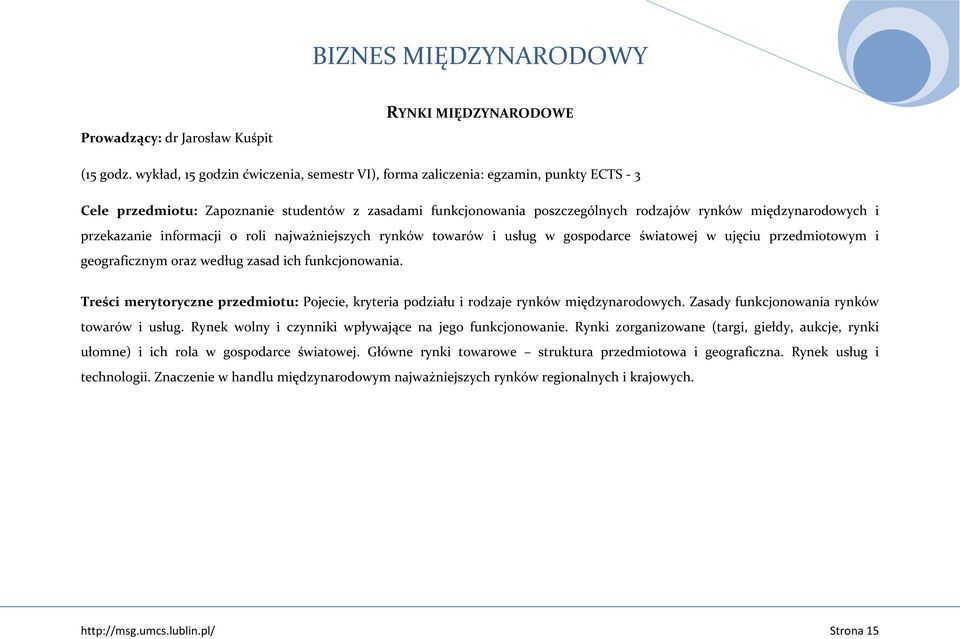 BIZNES MIĘDZYNARODOWY

RYNKI MIĘDZYNARODOWE

Prowadzący: dr Jarosław Kuśpit

(15 godz. wykład, 15 godzin ćwiczenia, semestr VI), forma zaliczenia: egzamin, punkty ECTS - 3

Cele przedmiotu: Zapoznanie studentów z zasadami funkcjonowania poszczególnych rodzajów rynków międzynarodowych i przekazanie informacji o roli najważniejszych rynków towarów i usług w gospodarce światowej w ujęciu przedmiotowym i geograficznym oraz według zasad ich funkcjonowania.

Treści merytoryczne przedmiotu: Pojecie, kryteria podziału i rodzaje rynków międzynarodowych. Zasady funkcjonowania rynków towarów i usług. Rynek wolny i czynniki wpływające na jego funkcjonowanie. Rynki zorganizowane (targi, giełdy, aukcje, rynki ułomne) i ich rola w gospodarce światowej. Główne rynki towarowe – struktura przedmiotowa i geograficzna. Rynek usług i technologii. Znaczenie w handlu międzynarodowym najważniejszych rynków regionalnych i krajowych.

http://msg.umcs.lublin.pl/

Strona 15